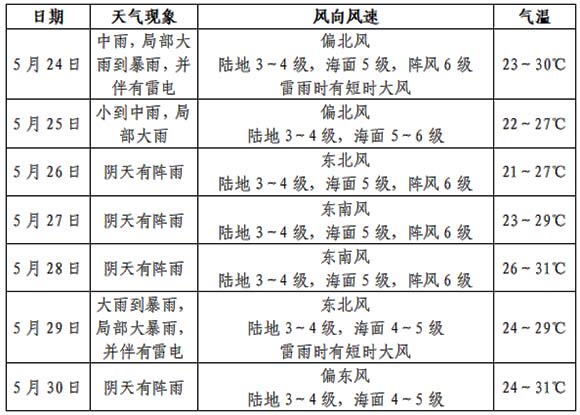 | 日期 | 天气现象 | 风向风速 | 气温 |
|---|---|---|---|
| 5月24日 | 中雨，局部大雨到暴雨，并伴有雷电 | 偏北风 陆地3～4级，海面5级，阵风6级 雷雨时有短时大风 | 23～30℃ |
| 5月25日 | 小到中雨，局部大雨 | 偏北风 陆地3～4级，海面5～6级 | 22～27℃ |
| 5月26日 | 阴天有阵雨 | 东北风 陆地3～4级，海面5级，阵风6级 | 21～27℃ |
| 5月27日 | 阴天有阵雨 | 东南风 陆地3～4级，海面5级，阵风6级 | 23～29℃ |
| 5月28日 | 阴天有阵雨 | 东南风 陆地3～4级，海面5级，阵风6级 | 26～31℃ |
| 5月29日 | 大雨到暴雨，局部大暴雨，并伴有雷电 | 东北风 陆地3～4级，海面4～5级 雷雨时有短时大风 | 24～29℃ |
| 5月30日 | 阴天有阵雨 | 偏东风 陆地3～4级，海面4～5级 | 24～31℃ |